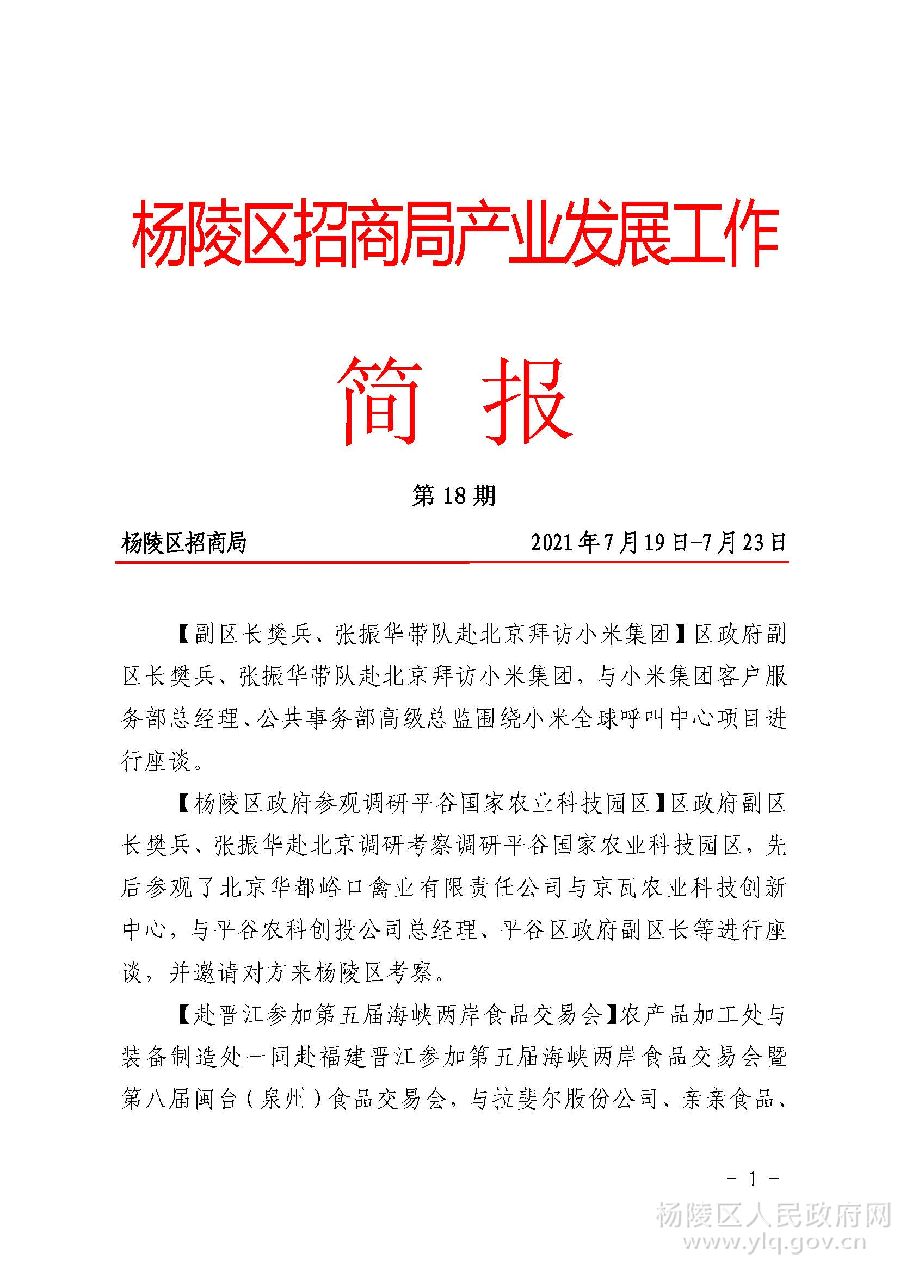 杨陵区招商局产业发展工作

简 报

第 18 期

杨陵区招商局 2021 年 7 月 19 日-7 月 23 日

【副区长樊兵、张振华带队赴北京拜访小米集团】区政府副区长樊兵、张振华带队赴北京拜访小米集团，与小米集团客户服务部总经理、公共事务部高级总监围绕小米全球呼叫中心项目进行座谈。

【杨陵区政府参观调研平谷国家农业科技园区】区政府副区长樊兵、张振华赴北京调研考察调研平谷国家农业科技园区，先后参观了北京华都峪口禽业有限责任公司与京瓦农业科技创新中心，与平谷农科创投公司总经理、平谷区政府副区长等进行座谈，并邀请对方来杨陵区考察。

【赴晋江参加第五届海峡两岸食品交易会】农产品加工处与装备制造处一同赴福建晋江参加第五届海峡两岸食品交易会暨第八届闽台（泉州）食品交易会，与拉斐尔股份公司、亲亲食品、

- 1 -

杨陵区人民政府网
www.ylq.gov.cn